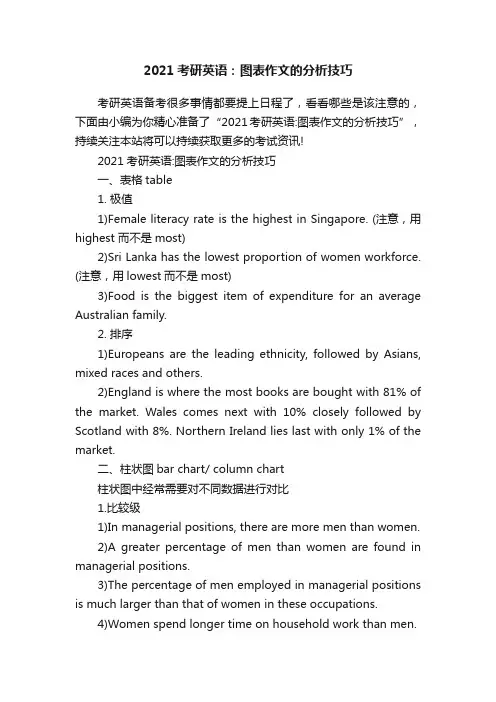 2021 考研英语：图表作文的分析技巧

考研英语备考很多事情都要提上日程了，看看哪些是该注意的，下面由小编为你精心准备了“2021 考研英语:图表作文的分析技巧”，持续关注本站将可以持续获取更多的考试资讯!

2021 考研英语:图表作文的分析技巧

一、表格 table

1. 极值

1)Female literacy rate is the highest in Singapore. (注意，用 highest 而不是 most)

2)Sri Lanka has the lowest proportion of women workforce. (注意，用 lowest 而不是 most)

3)Food is the biggest item of expenditure for an average Australian family.

2. 排序

1)Europeans are the leading ethnicity, followed by Asians, mixed races and others.

2)England is where the most books are bought with 81% of the market. Wales comes next with 10% closely followed by Scotland with 8%. Northern Ireland lies last with only 1% of the market.

二、柱状图 bar chart/ column chart

柱状图中经常需要对不同数据进行对比

1.比较级

1)In managerial positions, there are more men than women.

2)A greater percentage of men than women are found in managerial positions.

3)The percentage of men employed in managerial positions is much larger than that of women in these occupations.

4)Women spend longer time on household work than men.